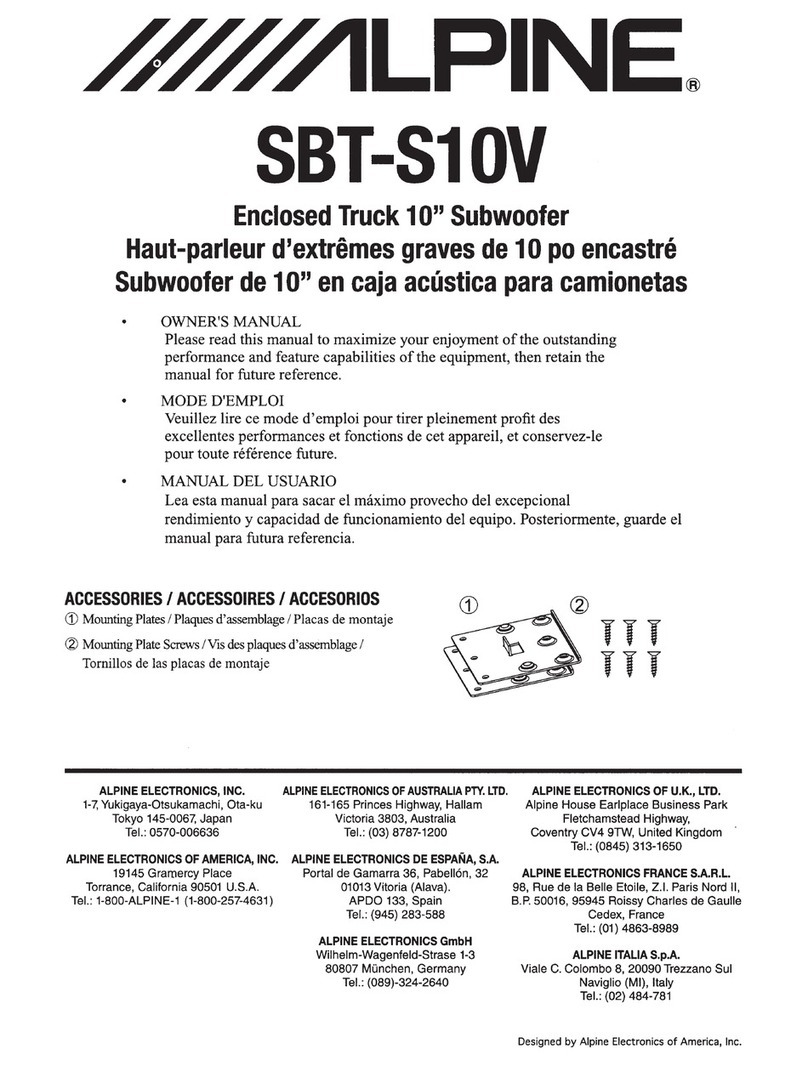 ALPINE®

SBT-S10V

Enclosed Truck 10" Subwoofer
Haut-parleur d'extrêmes graves de 10 po encastré
Subwoofer de 10" en caja acústica para camionetas

• OWNER'S MANUAL
Please read this manual to maximize your enjoyment of the outstanding performance and feature capabilities of the equipment, then retain the manual for future reference.

• MODE D'EMPLOI
Veuillez lire ce mode d'emploi pour tirer pleinement profit des excellentes performances et fonctions de cet appareil, et conservez-le pour toute référence future.

• MANUAL DEL USUARIO
Lea esta manual para sacar el máximo provecho del excepcional rendimiento y capacidad de funcionamiento del equipo. Posteriormente, guarde el manual para futura referencia.

ACCESSORIES / ACCESSOIRES / ACCESORIOS
① Mounting Plates / Plaques d'assemblage / Placas de montaje
② Mounting Plate Screws / Vis des plaques d'assemblage / Tornillos de las placas de montaje

①
②

ALPINE ELECTRONICS, INC.
1-7, Yukigaya-Otsukamachi, Ota-ku
Tokyo 145-0067, Japan
Tel.: 0570-006636

ALPINE ELECTRONICS OF AMERICA, INC.
19145 Gramercy Place
Torrance, California 90501 U.S.A.
Tel.: 1-800-ALPINE-1 (1-800-257-4631)

ALPINE ELECTRONICS OF AUSTRALIA PTY. LTD.
161-165 Princes Highway, Hallam
Victoria 3803, Australia
Tel.: (03) 8787-1200

ALPINE ELECTRONICS DE ESPAÑA, S.A.
Portal de Gamarra 36, Pabellón, 32
01013 Vitoria (Alava).
APDO 133, Spain
Tel.: (945) 283-588

ALPINE ELECTRONICS GmbH
Wilhelm-Wagenfeld-Strase 1-3
80807 München, Germany
Tel.: (089)-324-2640

ALPINE ELECTRONICS OF U.K., LTD.
Alpine House Earlplace Business Park
Fletchamstead Highway,
Coventry CV4 9TW, United Kingdom
Tel.: (0845) 313-1650

ALPINE ELECTRONICS FRANCE S.A.R.L.
98, Rue de la Belle Etoile, Z.I. Paris Nord II,
B.P. 50016, 95945 Roissy Charles de Gaulle
Cedex, France
Tel.: (01) 4863-8989

ALPINE ITALIA S.p.A.
Viale C. Colombo 8, 20090 Trezzano Sul
Naviglio (MI), Italy
Tel.: (02) 484-781

Designed by Alpine Electronics of America, Inc.